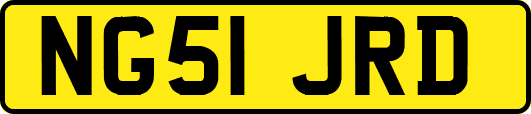 NG51 JRD